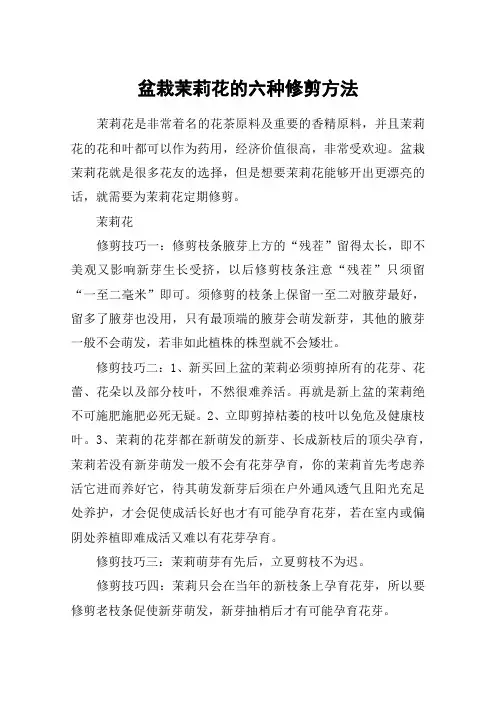 盆栽茉莉花的六种修剪方法

茉莉花是非常着名的花茶原料及重要的香精原料，并且茉莉花的花和叶都可以作为药用，经济价值很高，非常受欢迎。盆栽茉莉花就是很多花友的选择，但是想要茉莉花能够开出更漂亮的话，就需要为茉莉花定期修剪。

茉莉花

修剪技巧一：修剪枝条腋芽上方的“残茬”留得太长，即不美观又影响新芽生长受挤，以后修剪枝条注意“残茬”只须留“一至二毫米”即可。须修剪的枝条上保留一至二对腋芽最好，留多了腋芽也没用，只有最顶端的腋芽会萌发新芽，其他的腋芽一般不会萌发，若非如此植株的株型就不会矮壮。

修剪技巧二：1、新买回上盆的茉莉必须剪掉所有的花芽、花蕾、花朵以及部分枝叶，不然很难养活。再就是新上盆的茉莉绝不可施肥施肥必死无疑。2、立即剪掉枯萎的枝叶以免危及健康枝叶。3、茉莉的花芽都在新萌发的新芽、长成新枝后的顶尖孕育，茉莉若没有新芽萌发一般不会有花芽孕育，你的茉莉首先考虑养活它进而养好它，待其萌发新芽后须在户外通风透气且阳光充足处养护，才会促使成活长好也才有可能孕育花芽，若在室内或偏阴处养植即难成活又难以有花芽孕育。

修剪技巧三：茉莉萌芽有先后，立夏剪枝不为迟。

修剪技巧四：茉莉只会在当年的新枝条上孕育花芽，所以要修剪老枝条促使新芽萌发，新芽抽梢后才有可能孕育花芽。